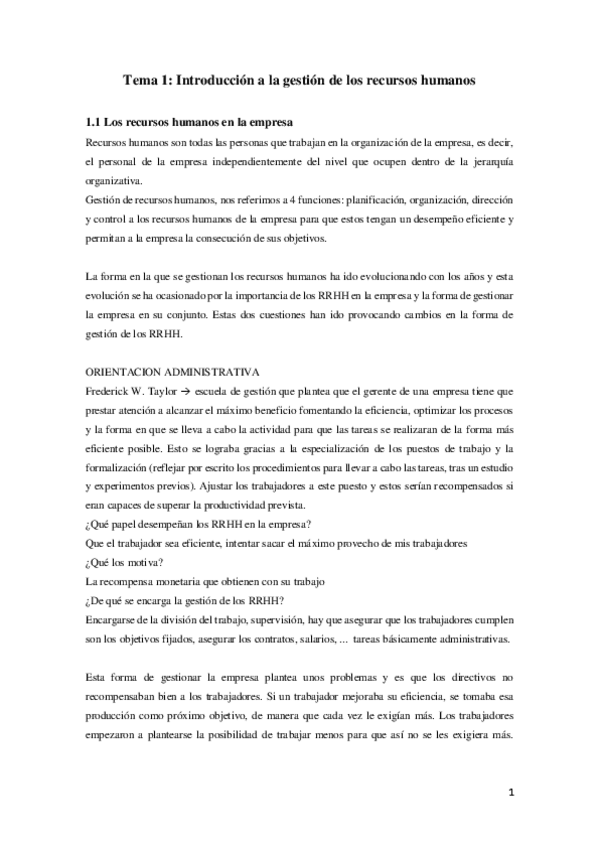 Tema 1: Introducción a la gestión de los recursos humanos

1.1 Los recursos humanos en la empresa

Recursos humanos son todas las personas que trabajan en la organización de la empresa, es decir, el personal de la empresa independientemente del nivel que ocupen dentro de la jerarquía organizativa.

Gestión de recursos humanos, nos referimos a 4 funciones: planificación, organización, dirección y control a los recursos humanos de la empresa para que estos tengan un desempeño eficiente y permitan a la empresa la consecución de sus objetivos.

La forma en la que se gestionan los recursos humanos ha ido evolucionando con los años y esta evolución se ha ocasionado por la importancia de los RRHH en la empresa y la forma de gestionar la empresa en su conjunto. Estas dos cuestiones han ido provocando cambios en la forma de gestión de los RRHH.

ORIENTACION ADMINISTRATIVA

Frederick W. Taylor → escuela de gestión que plantea que el gerente de una empresa tiene que prestar atención a alcanzar el máximo beneficio fomentando la eficiencia, optimizar los procesos y la forma en que se lleva a cabo la actividad para que las tareas se realizaran de la forma más eficiente posible. Esto se lograba gracias a la especialización de los puestos de trabajo y la formalización (reflejar por escrito los procedimientos para llevar a cabo las tareas, tras un estudio y experimentos previos). Ajustar los trabajadores a este puesto y estos serían recompensados si eran capaces de superar la productividad prevista.

¿Qué papel desempeñan los RRHH en la empresa?

Que el trabajador sea eficiente, intentar sacar el máximo provecho de mis trabajadores

¿Qué los motiva?

La recompensa monetaria que obtienen con su trabajo

¿De qué se encarga la gestión de los RRHH?

Encargarse de la división del trabajo, supervisión, hay que asegurar que los trabajadores cumplen son los objetivos fijados, asegurar los contratos, salarios, ... tareas básicamente administrativas.

Esta forma de gestionar la empresa plantea unos problemas y es que los directivos no recompensaban bien a los trabajadores. Si un trabajador mejoraba su eficiencia, se tomaba esa producción como próximo objetivo, de manera que cada vez le exigían más. Los trabajadores empezaron a plantearse la posibilidad de trabajar menos para que así no se les exigiera más.

1